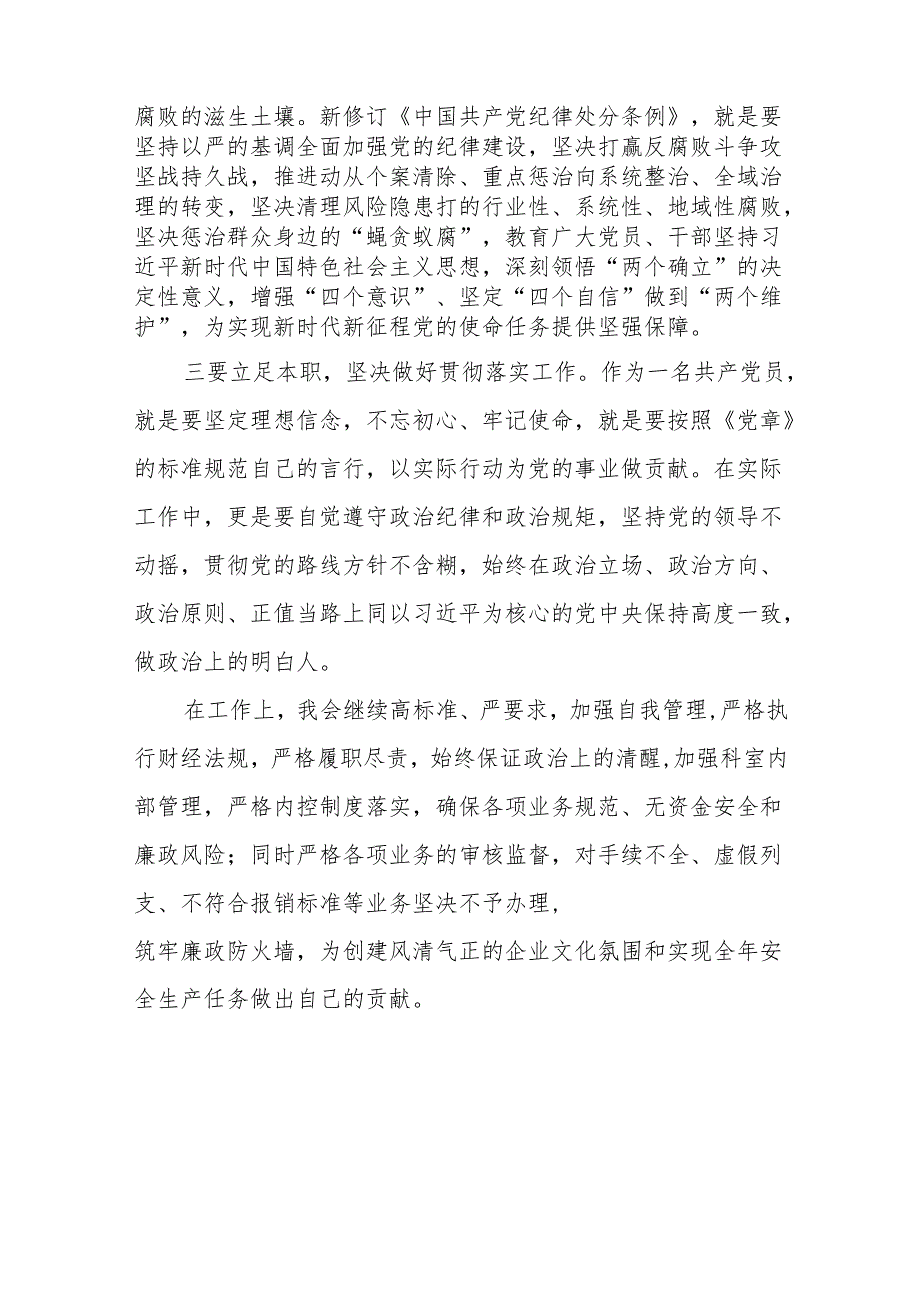 腐败的滋生土壤。新修订《中国共产党纪律处分条例》，就是要坚持以严的基调全面加强党的纪律建设，坚决打赢反腐败斗争攻坚战持久战，推进动从个案清除、重点惩治向系统整治、全域治理的转变，坚决清理风险隐患打的行业性、系统性、地域性腐败，坚决惩治群众身边的“蝇贪蚁腐”，教育广大党员、干部坚持习近平新时代中国特色社会主义思想，深刻领悟“两个确立”的决定性意义，增强“四个意识”、坚定“四个自信”做到“两个维护”，为实现新时代新征程党的使命任务提供坚强保障。

三要立足本职，坚决做好贯彻落实工作。作为一名共产党员，就是要坚定理想信念，不忘初心、牢记使命，就是要按照《党章》的标准规范自己的言行，以实际行动为党的事业做贡献。在实际工作中，更是要自觉遵守政治纪律和政治规矩，坚持党的领导不动摇，贯彻党的路线方针不含糊，始终在政治立场、政治方向、政治原则、正值当路上同以习近平为核心的党中央保持高度一致，做政治上的明白人。

在工作上，我会继续高标准、严要求，加强自我管理,严格执行财经法规，严格履职尽责，始终保证政治上的清醒,加强科室内部管理，严格内控制度落实，确保各项业务规范、无资金安全和廉政风险；同时严格各项业务的审核监督，对手续不全、虚假列支、不符合报销标准等业务坚决不予办理，

筑牢廉政防火墙，为创建风清气正的企业文化氛围和实现全年安全生产任务做出自己的贡献。